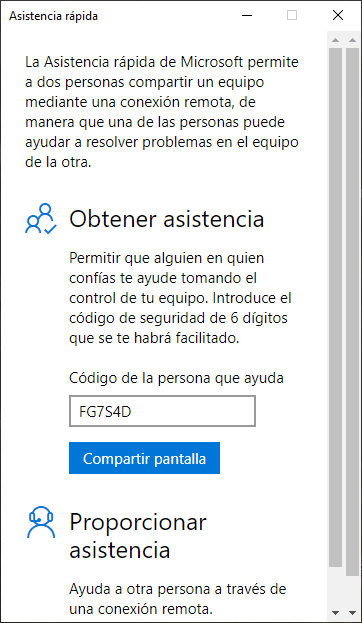 Asistencia rápida

La Asistencia rápida de Microsoft permite a dos personas compartir un equipo mediante una conexión remota, de manera que una de las personas puede ayudar a resolver problemas en el equipo de la otra.

Obtener asistencia

Permitir que alguien en quien confías te ayude tomando el control de tu equipo. Introduce el código de seguridad de 6 dígitos que se te habrá facilitado.

Código de la persona que ayuda

FG7S4D

Compartir pantalla

Proporcionar asistencia

Ayuda a otra persona a través de una conexión remota.